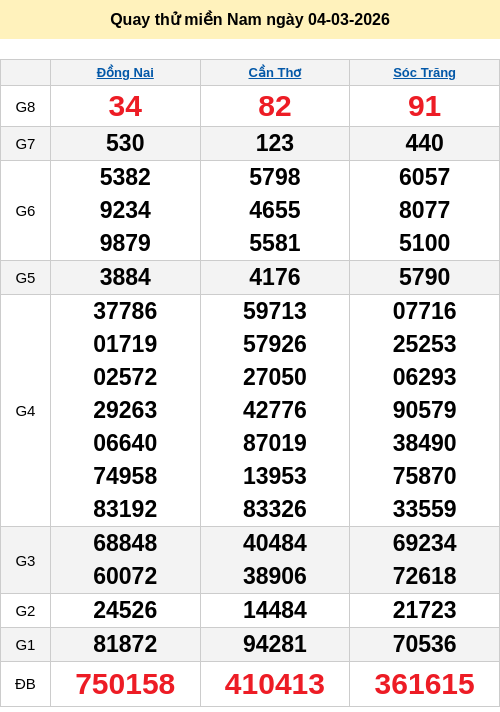 Quay thử miền Nam ngày 04-03-2026

|  | Đồng Nai | Cần Thơ | Sóc Trăng |
|---|---|---|---|
| G8 | 34 | 82 | 91 |
| G7 | 530 | 123 | 440 |
| G6 | 5382 9234 9879 | 5798 4655 5581 | 6057 8077 5100 |
| G5 | 3884 | 4176 | 5790 |
| G4 | 37786 01719 02572 29263 06640 74958 83192 | 59713 57926 27050 42776 87019 13953 83326 | 07716 25253 06293 90579 38490 75870 33559 |
| G3 | 68848 60072 | 40484 38906 | 69234 72618 |
| G2 | 24526 | 14484 | 21723 |
| G1 | 81872 | 94281 | 70536 |
| ĐB | 750158 | 410413 | 361615 |